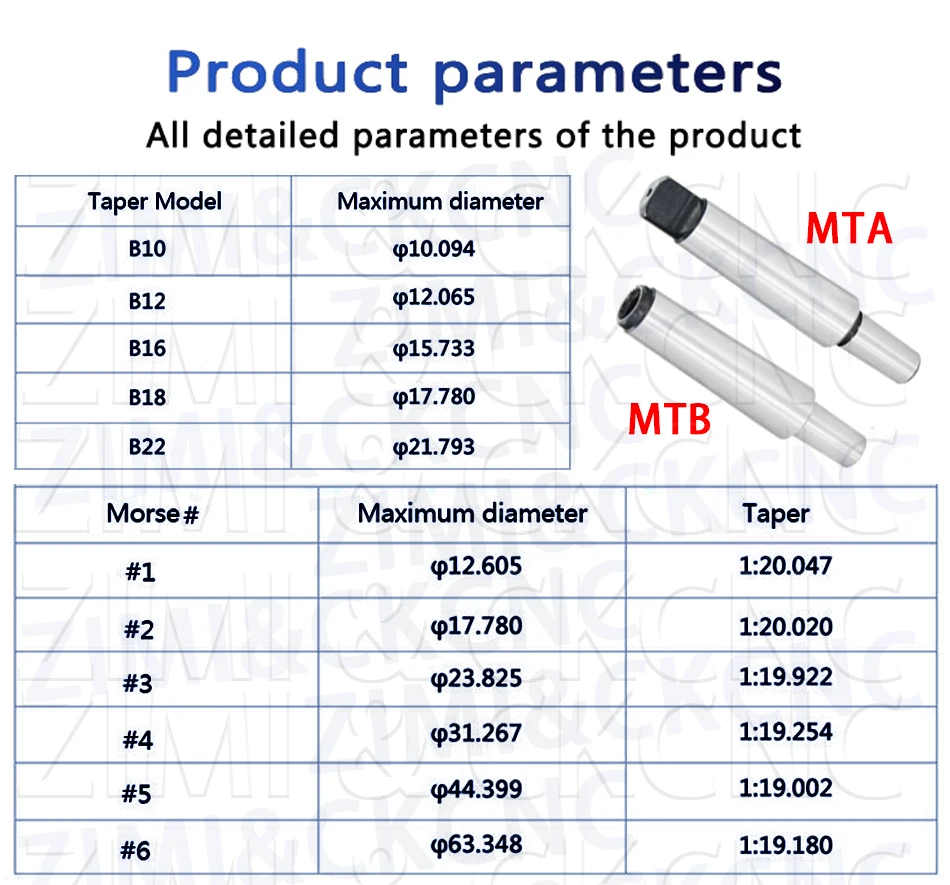 Product parameters

All detailed parameters of the product

| Taper Model | Maximum diameter |
|---|---|
| B10 | φ10.094 |
| B12 | φ12.065 |
| B16 | φ15.733 |
| B18 | φ17.780 |
| B22 | φ21.793 |

MTA

MTB

| Morse# | Maximum diameter | Taper |
|---|---|---|
| #1 | φ12.605 | 1:20.047 |
| #2 | φ17.780 | 1:20.020 |
| #3 | φ23.825 | 1:19.922 |
| #4 | φ31.267 | 1:19.254 |
| #5 | φ44.399 | 1:19.002 |
| #6 | φ63.348 | 1:19.180 |

ZIMI&CKCNC